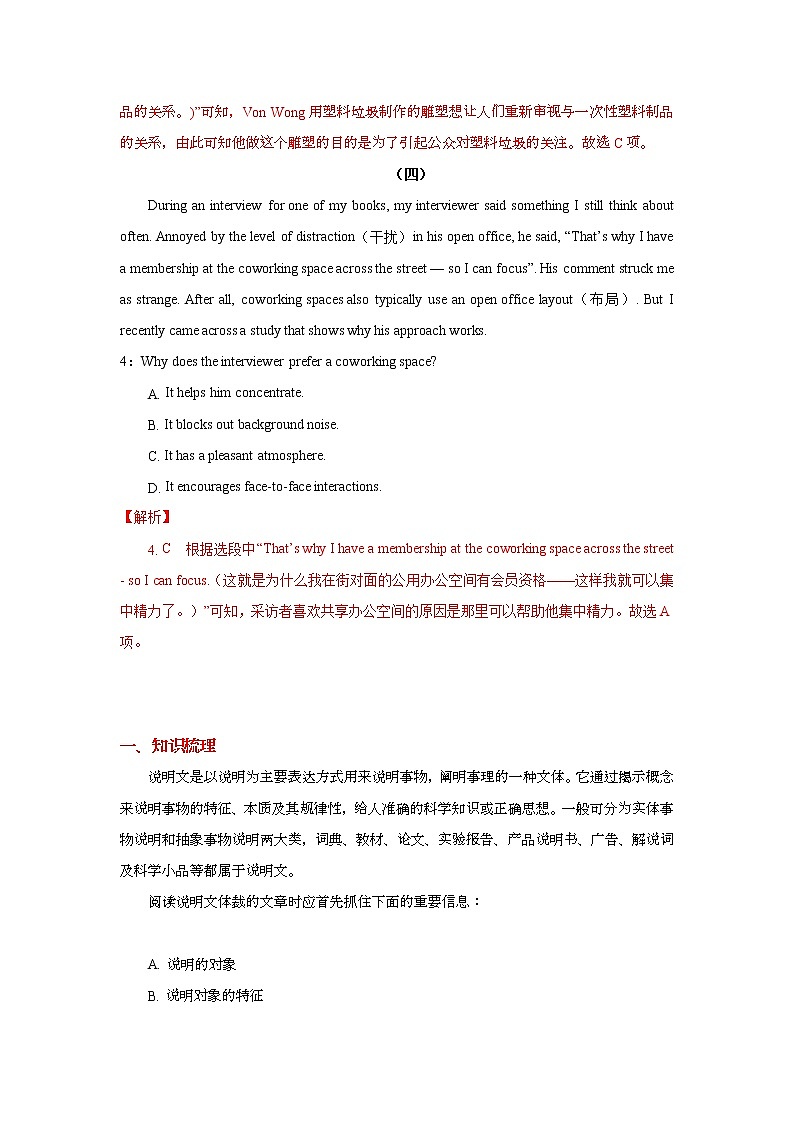 品的关系。)”可知，Von Wong 用塑料垃圾制作的雕塑想让人们重新审视与一次性塑料制品的关系，由此可知他做这个雕塑的目的是为了引起公众对塑料垃圾的关注。故选 C 项。

（四）

During an interview for one of my books, my interviewer said something I still think about often. Annoyed by the level of distraction（干扰）in his open office, he said, “That’s why I have a membership at the coworking space across the street — so I can focus”. His comment struck me as strange. After all, coworking spaces also typically use an open office layout（布局）. But I recently came across a study that shows why his approach works.

4：Why does the interviewer prefer a coworking space?

A. It helps him concentrate.

B. It blocks out background noise.

C. It has a pleasant atmosphere.

D. It encourages face-to-face interactions.

【解析】

4. C　根据选段中“That’s why I have a membership at the coworking space across the street - so I can focus.（这就是为什么我在街对面的公用办公空间有会员资格——这样我就可以集中精力了。）”可知，采访者喜欢共享办公空间的原因是那里可以帮助他集中精力。故选 A 项。

一、知识梳理

说明文是以说明为主要表达方式用来说明事物，阐明事理的一种文体。它通过揭示概念来说明事物的特征、本质及其规律性，给人准确的科学知识或正确思想。一般可分为实体事物说明和抽象事物说明两大类，词典、教材、论文、实验报告、产品说明书、广告、解说词及科学小品等都属于说明文。

阅读说明文体裁的文章时应首先抓住下面的重要信息：

A. 说明的对象

B. 说明对象的特征